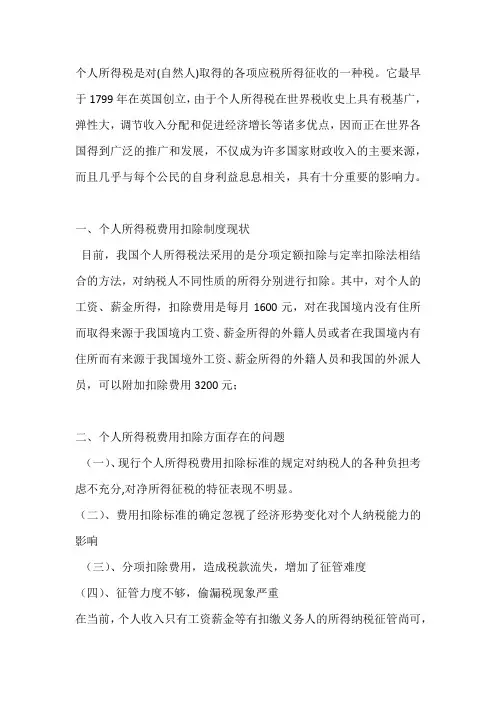 个人所得税是对(自然人)取得的各项应税所得征收的一种税。它最早于 1799 年在英国创立，由于个人所得税在世界税收史上具有税基广，弹性大，调节收入分配和促进经济增长等诸多优点，因而正在世界各国得到广泛的推广和发展，不仅成为许多国家财政收入的主要来源，而且几乎与每个公民的自身利益息息相关，具有十分重要的影响力。

一、个人所得税费用扣除制度现状

目前，我国个人所得税法采用的是分项定额扣除与定率扣除法相结合的方法，对纳税人不同性质的所得分别进行扣除。其中，对个人的工资、薪金所得，扣除费用是每月 1600 元，对在我国境内没有住所而取得来源于我国境内工资、薪金所得的外籍人员或者在我国境内有住所而有来源于我国境外工资、薪金所得的外籍人员和我国的外派人员，可以附加扣除费用 3200 元；

二、个人所得税费用扣除方面存在的问题

（一）、现行个人所得税费用扣除标准的规定对纳税人的各种负担考虑不充分,对净所得征税的特征表现不明显。

（二）、费用扣除标准的确定忽视了经济形势变化对个人纳税能力的影响

（三）、分项扣除费用，造成税款流失，增加了征管难度

（四）、征管力度不够，偷漏税现象严重

在当前，个人收入只有工资薪金等有扣缴义务人的所得纳税征管尚可，